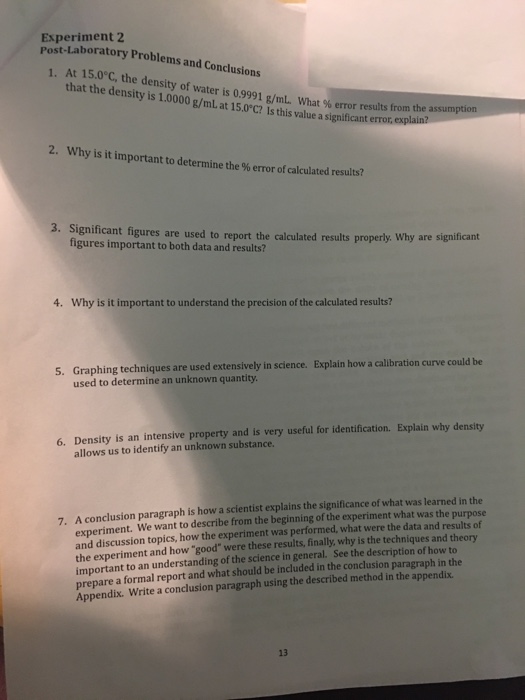 Experiment 2
Post-Laboratory Problems and Conclusions

1. At 15.0°C, the density of water is 0.9991 g/mL. What % error results from the assumption that the density is 1.0000 g/mL at 15.0°C? Is this value a significant error, explain?

2. Why is it important to determine the % error of calculated results?

3. Significant figures are used to report the calculated results properly. Why are significant figures important to both data and results?

4. Why is it important to understand the precision of the calculated results?

5. Graphing techniques are used extensively in science. Explain how a calibration curve could be used to determine an unknown quantity.

6. Density is an intensive property and is very useful for identification. Explain why density allows us to identify an unknown substance.

7. A conclusion paragraph is how a scientist explains the significance of what was learned in the experiment. We want to describe from the beginning of the experiment what was the purpose and discussion topics, how the experiment was performed, what were the data and results of the experiment and how "good" were these results, finally, why is the techniques and theory important to an understanding of the science in general. See the description of how to prepare a formal report and what should be included in the conclusion paragraph in the Appendix. Write a conclusion paragraph using the described method in the appendix.

13